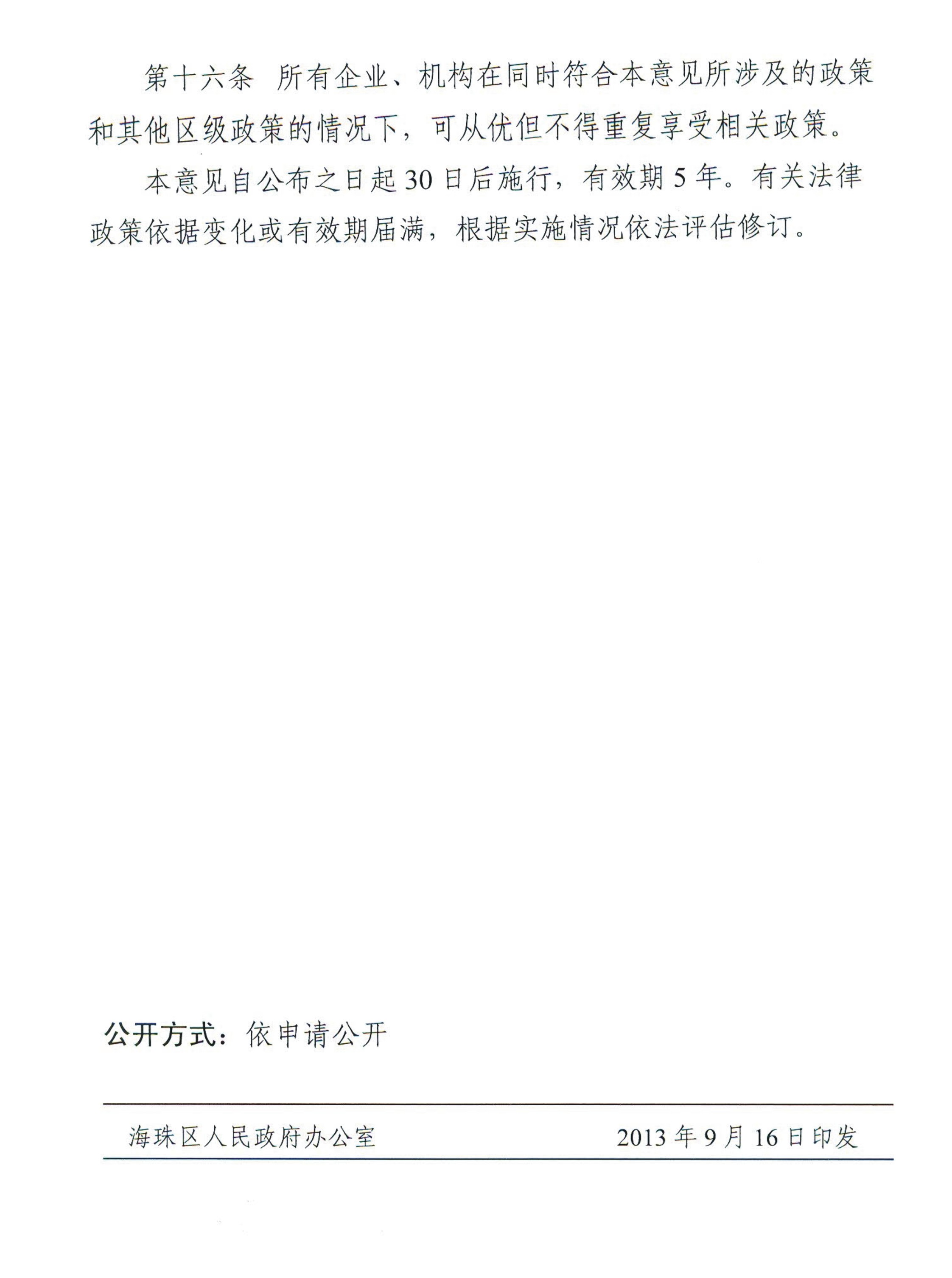 第十六条 所有企业、机构在同时符合本意见所涉及的政策和其他区级政策的情况下，可从优但不得重复享受相关政策。

本意见自公布之日起30日后施行，有效期5年。有关法律政策依据变化或有效期届满，根据实施情况依法评估修订。

公开方式：依申请公开

海珠区人民政府办公室 2013年9月16日印发